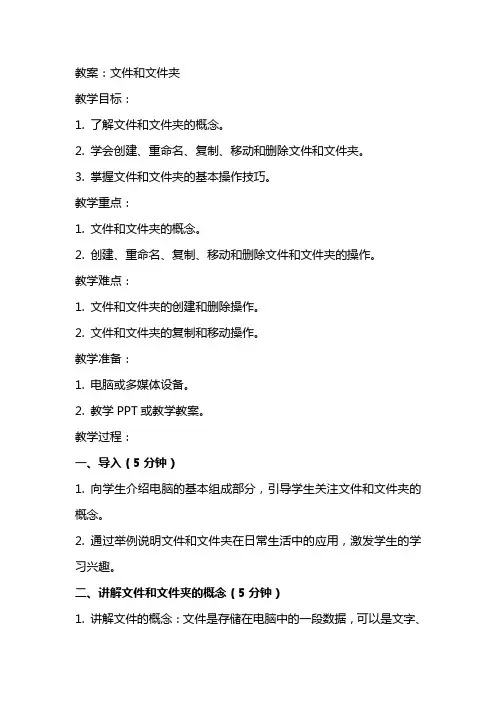 教案：文件和文件夹

教学目标：

1. 了解文件和文件夹的概念。

2. 学会创建、重命名、复制、移动和删除文件和文件夹。

3. 掌握文件和文件夹的基本操作技巧。

教学重点：

1. 文件和文件夹的概念。

2. 创建、重命名、复制、移动和删除文件和文件夹的操作。

教学难点：

1. 文件和文件夹的创建和删除操作。

2. 文件和文件夹的复制和移动操作。

教学准备：

1. 电脑或多媒体设备。

2. 教学 PPT 或教学教案。

教学过程：

一、导入（5 分钟）

1. 向学生介绍电脑的基本组成部分，引导学生关注文件和文件夹的概念。

2. 通过举例说明文件和文件夹在日常生活中的应用，激发学生的学习兴趣。

二、讲解文件和文件夹的概念（5 分钟）

1. 讲解文件的概念：文件是存储在电脑中的一段数据，可以是文字、